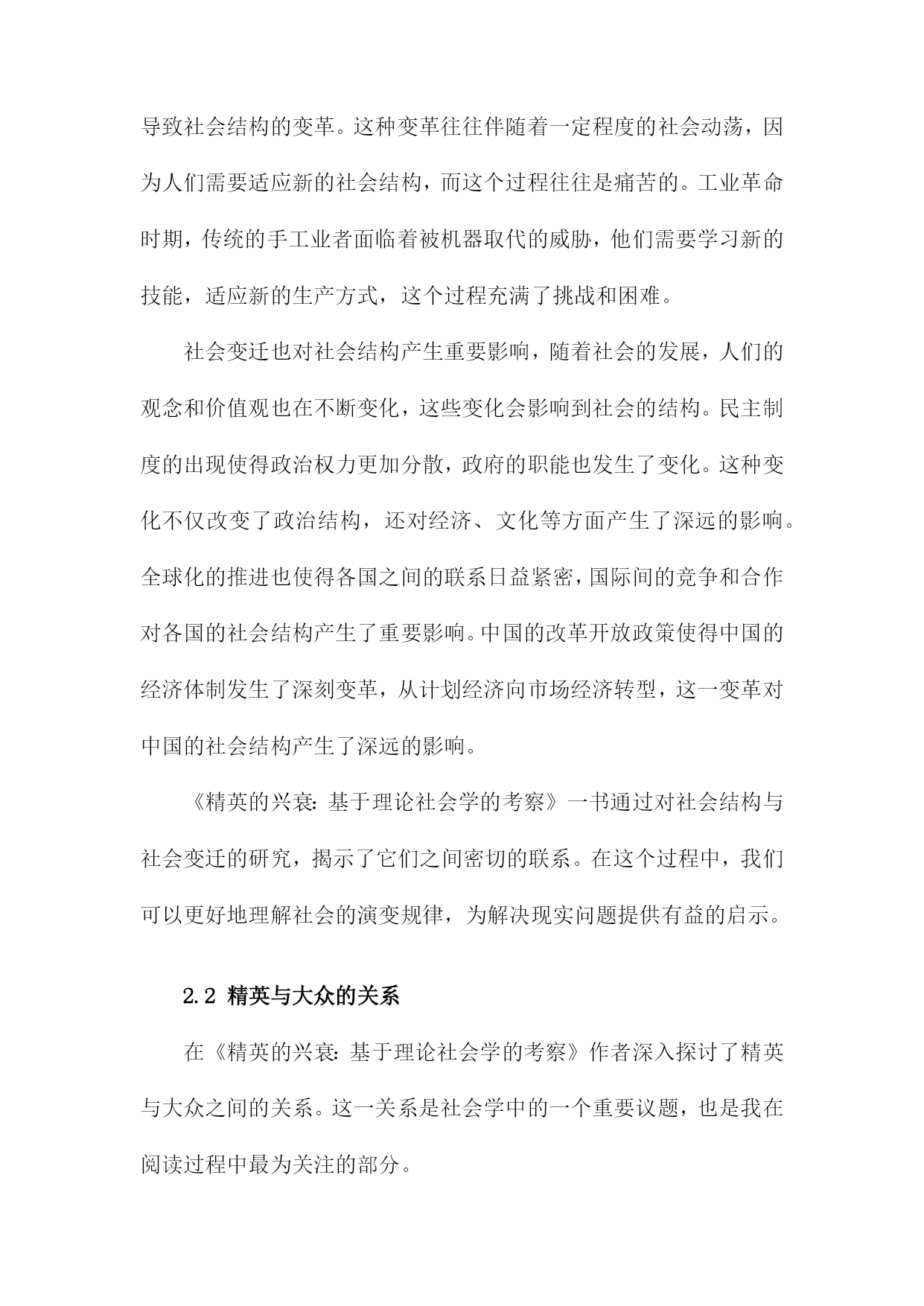 导致社会结构的变革。这种变革往往伴随着一定程度的社会动荡，因为人们需要适应新的社会结构，而这个过程往往是痛苦的。工业革命时期，传统的手工业者面临着被机器取代的威胁，他们需要学习新的技能，适应新的生产方式，这个过程充满了挑战和困难。

社会变迁也对社会结构产生重要影响，随着社会的发展，人们的观念和价值观也在不断变化，这些变化会影响到社会的结构。民主制度的出现使得政治权力更加分散，政府的职能也发生了变化。这种变化不仅改变了政治结构，还对经济、文化等方面产生了深远的影响。全球化的推进也使得各国之间的联系日益紧密，国际间的竞争和合作对各国的社会结构产生了重要影响。中国的改革开放政策使得中国的经济体制发生了深刻变革，从计划经济向市场经济转型，这一变革对中国的社会结构产生了深远的影响。

《精英的兴衰：基于理论社会学的考察》一书通过对社会结构与社会变迁的研究，揭示了它们之间密切的联系。在这个过程中，我们可以更好地理解社会的演变规律，为解决现实问题提供有益的启示。

2.2 精英与大众的关系

在《精英的兴衰：基于理论社会学的考察》作者深入探讨了精英与大众之间的关系。这一关系是社会学中的一个重要议题，也是我在阅读过程中最为关注的部分。